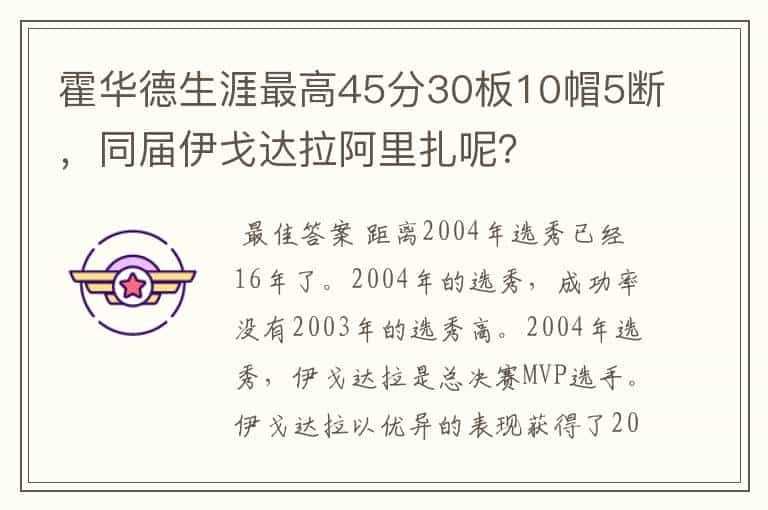 霍华德生涯最高45分30板10帽5断，同届伊戈达拉阿里扎呢?

最佳答案 距离2004年选秀已经16年了。2004年的选秀，成功率没有2003年的选秀高。2004年选秀，伊戈达拉是总决赛MVP选手。伊戈达拉以优异的表现获得了20